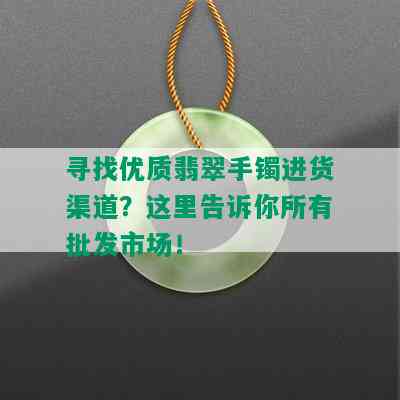 寻找优质翡翠手镯进货渠道？这里告诉你所有批发市场！